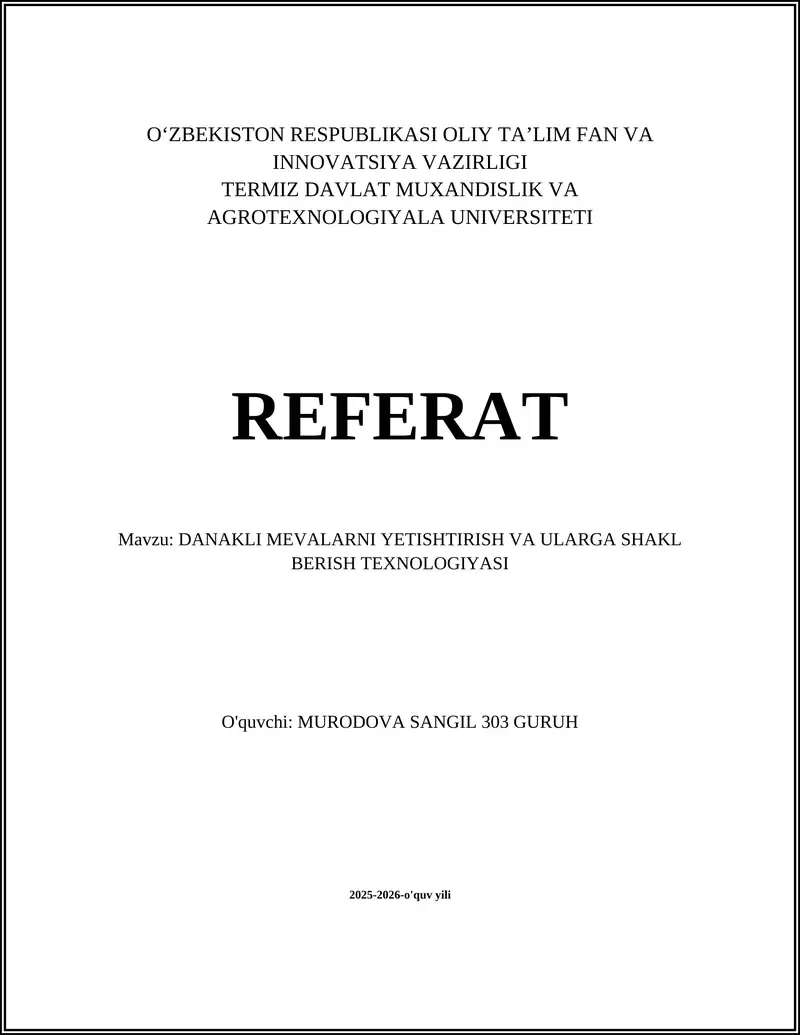 O‘ZBEKISTON RESPUBLIKASI OLIY TA’LIM FAN VA INNOVATSIYA VAZIRLIGI
TERMIZ DAVLAT MUXANDISLIK VA AGROTEXNOLOGIYALA UNIVERSITETI

REFERAT

Mavzu: DANAKLI MEVALARNI YETISHTIRISH VA ULARGA SHAKL BERISH TEXNOLOGIYASI

O'quvchi: MURODOVA SANGIL 303 GURUH

2025-2026-o'quv yili